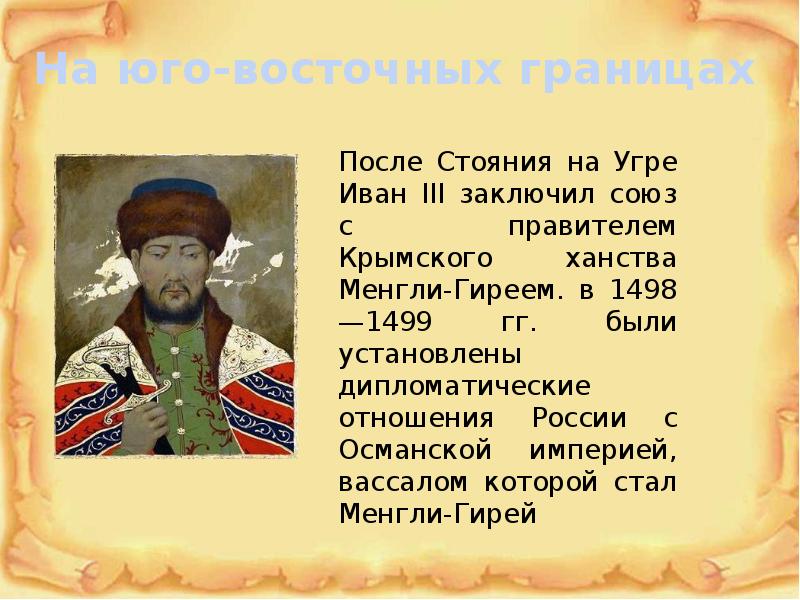 На юго-восточных границах

После Стояния на Угре Иван III заключил союз с правителем Крымского ханства Менгли-Гиреем. в 1498—1499 гг. были установлены дипломатические отношения России с Османской империей, вассалом которой стал Менгли-Гирей